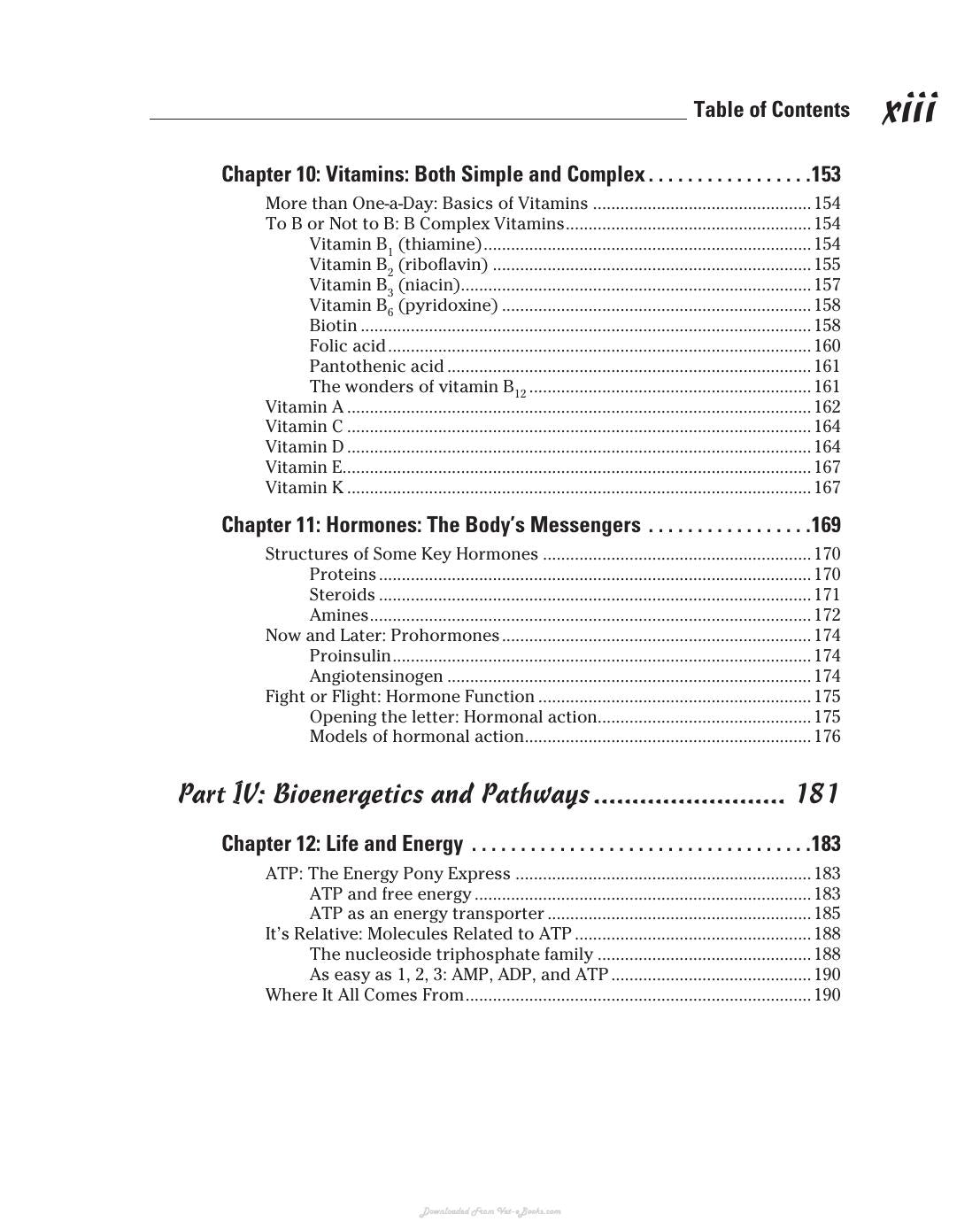 Table of Contents xiii

Chapter 10: Vitamins: Both Simple and Complex 153

More than One-a-Day: Basics of Vitamins 154
To B or Not to B: B Complex Vitamins 154
Vitamin $B_1$ (thiamine) 154
Vitamin $B_2$ (riboflavin) 155
Vitamin $B_3$ (niacin) 157
Vitamin $B_6$ (pyridoxine) 158
Biotin 158
Folic acid 160
Pantothenic acid 161
The wonders of vitamin $B_{12}$ 161
Vitamin A 162
Vitamin C 164
Vitamin D 164
Vitamin E 167
Vitamin K 167

Chapter 11: Hormones: The Body's Messengers 169

Structures of Some Key Hormones 170
Proteins 170
Steroids 171
Amines 172
Now and Later: Prohormones 174
Proinsulin 174
Angiotensinogen 174
Fight or Flight: Hormone Function 175
Opening the letter: Hormonal action 175
Models of hormonal action 176

Part IV: Bioenergetics and Pathways 181

Chapter 12: Life and Energy 183

ATP: The Energy Pony Express 183
ATP and free energy 183
ATP as an energy transporter 185
It's Relative: Molecules Related to ATP 188
The nucleoside triphosphate family 188
As easy as 1, 2, 3: AMP, ADP, and ATP 190
Where It All Comes From 190

Downloaded From Vet-eBooks.com